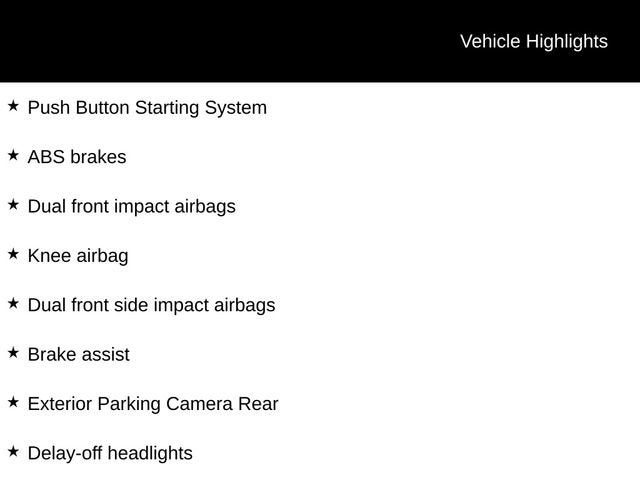 Vehicle Highlights

★ Push Button Starting System

★ ABS brakes

★ Dual front impact airbags

★ Knee airbag

★ Dual front side impact airbags

★ Brake assist

★ Exterior Parking Camera Rear

★ Delay-off headlights